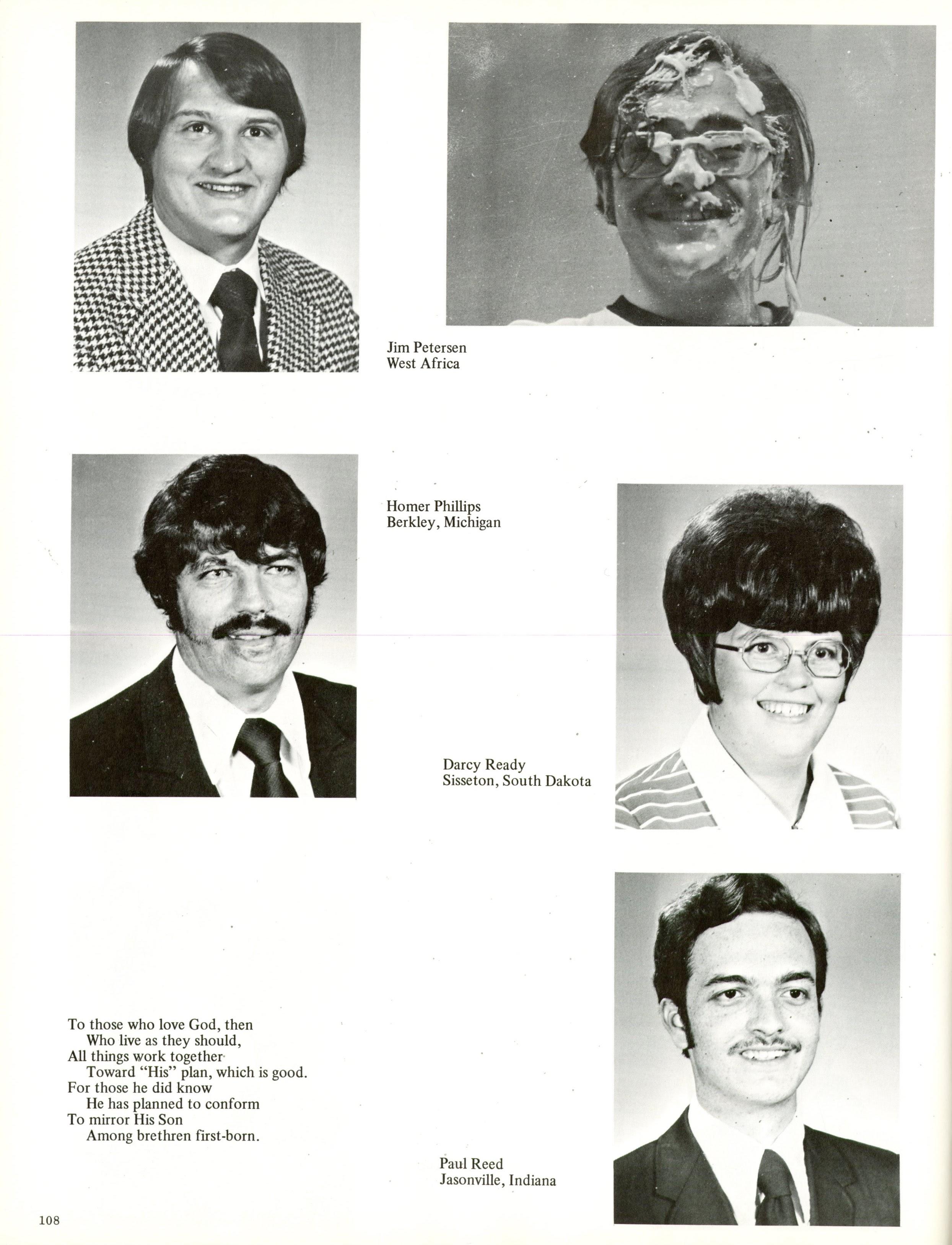 Jim Petersen
West Africa

Homer Phillips
Berkley, Michigan

Darcy Ready
Sisseton, South Dakota

To those who love God, then
Who live as they should,
All things work together
Toward "His" plan, which is good.
For those he did know
He has planned to conform
To mirror His Son
Among brethren first-born.

Paul Reed
Jasonville, Indiana

108